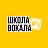 ШКОЛА ВОКАЛА